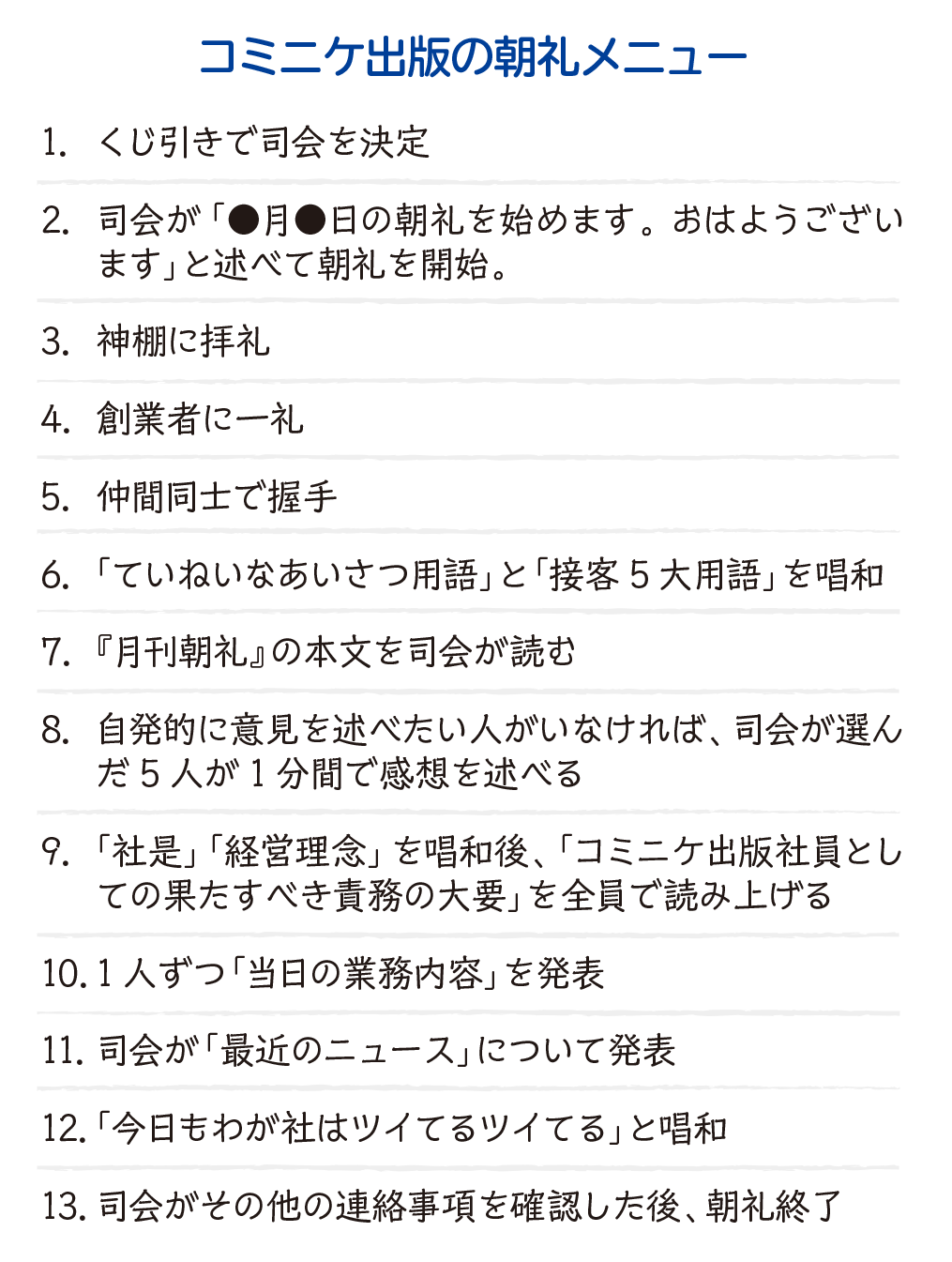 コミニケ出版の朝礼メニュー

1. くじ引きで司会を決定

2. 司会が「●月●日の朝礼を始めます。おはようございます」と述べて朝礼を開始。

3. 神棚に拝礼

4. 創業者に一礼

5. 仲間同士で握手

6. 「ていねいなあいさつ用語」と「接客５大用語」を唱和

7. 『月刊朝礼』の本文を司会が読む

8. 自発的に意見を述べたい人がいなければ、司会が選んだ５人が１分間で感想を述べる

9. 「社是」「経営理念」を唱和後、「コミニケ出版社員としての果たすべき責務の大要」を全員で読み上げる

10. １人ずつ「当日の業務内容」を発表

11. 司会が「最近のニュース」について発表

12. 「今日もわが社はツイてるツイてる」と唱和

13. 司会がその他の連絡事項を確認した後、朝礼終了